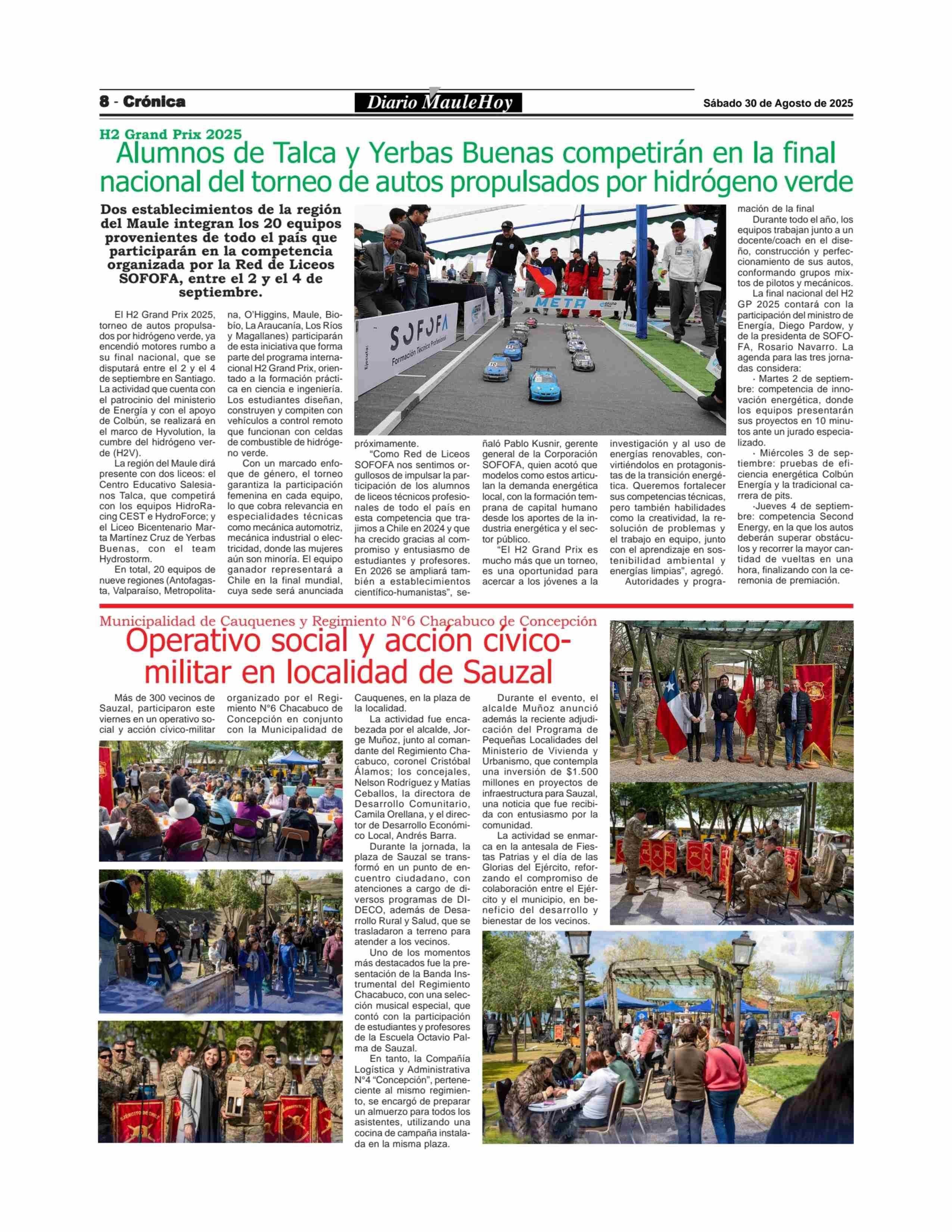 8 - Crónica

Diario MauleHoy

Sábado 30 de Agosto de 2025

H2 Grand Prix 2025

Alumnos de Talca y Yerbas Buenas competirán en la final nacional del torneo de autos propulsados por hidrógeno verde

Dos establecimientos de la región del Maule integran los 20 equipos provenientes de todo el país que participarán en la competencia organizada por la Red de Liceos SOFOFA, entre el 2 y el 4 de septiembre.

El H2 Grand Prix 2025, torneo de autos propulsados por hidrógeno verde, ya encendió motores rumbo a su final nacional, que se disputará entre el 2 y el 4 de septiembre en Santiago. La actividad que cuenta con el patrocinio del ministerio de Energía y con el apoyo de Colbún, se realizará en el marco de Hyvolution, la cumbre del hidrógeno verde (H2V).

La región del Maule dirá presente con dos liceos: el Centro Educativo Salesianos Talca, que competirá con los equipos HidroRacing CEST e HydroForce; y el Liceo Bicentenario Marta Martínez Cruz de Yerbas Buenas, con el team Hydrostorm.

En total, 20 equipos de nueve regiones (Antofagasta, Valparaíso, Metropolitana, O'Higgins, Maule, Biobío, La Araucanía, Los Ríos y Magallanes) participarán de esta iniciativa que forma parte del programa internacional H2 Grand Prix, orientado a la formación práctica en ciencia e ingeniería. Los estudiantes diseñan, construyen y compiten con vehículos a control remoto que funcionan con celdas de combustible de hidrógeno verde.

Con un marcado enfoque de género, el torneo garantiza la participación femenina en cada equipo, lo que cobra relevancia en especialidades técnicas como mecánica automotriz, mecánica industrial o electricidad, donde las mujeres aún son minoría. El equipo ganador representará a Chile en la final mundial, cuya sede será anunciada próximamente.

"Como Red de Liceos SOFOFA nos sentimos orgullosos de impulsar la participación de los alumnos de liceos técnicos profesionales de todo el país en esta competencia que trajimos a Chile en 2024 y que ha crecido gracias al compromiso y entusiasmo de estudiantes y profesores. En 2026 se ampliará también a establecimientos científico-humanistas", señaló Pablo Kusnir, gerente general de la Corporación SOFOFA, quien acotó que modelos como estos articulan la demanda energética local, con la formación temprana de capital humano desde los aportes de la industria energética y el sector público.

"El H2 Grand Prix es mucho más que un torneo, es una oportunidad para acercar a los jóvenes a la investigación y al uso de energías renovables, convirtiéndolos en protagonistas de la transición energética. Queremos fortalecer sus competencias técnicas, pero también habilidades como la creatividad, la resolución de problemas y el trabajo en equipo, junto con el aprendizaje en sostenibilidad ambiental y energías limpias", agregó.

Autoridades y programación de la final

Durante todo el año, los equipos trabajan junto a un docente/coach en el diseño, construcción y perfeccionamiento de sus autos, conformando grupos mixtos de pilotos y mecánicos.

La final nacional del H2 GP 2025 contará con la participación del ministro de Energía, Diego Pardow, y de la presidenta de SOFOFA, Rosario Navarro. La agenda para las tres jornadas considera:

· Martes 2 de septiembre: competencia de innovación energética, donde los equipos presentarán sus proyectos en 10 minutos ante un jurado especializado.

· Miércoles 3 de septiembre: pruebas de eficiencia energética Colbún Energía y la tradicional carrera de pits.

·Jueves 4 de septiembre: competencia Second Energy, en la que los autos deberán superar obstáculos y recorrer la mayor cantidad de vueltas en una hora, finalizando con la ceremonia de premiación.

SOFOFA Formación Técnica Profesional
META

Municipalidad de Cauquenes y Regimiento N°6 Chacabuco de Concepción

Operativo social y acción cívico-militar en localidad de Sauzal

Más de 300 vecinos de Sauzal, participaron este viernes en un operativo social y acción cívico-militar organizado por el Regimiento N°6 Chacabuco de Concepción en conjunto con la Municipalidad de Cauquenes, en la plaza de la localidad.

La actividad fue encabezada por el alcalde, Jorge Muñoz, junto al comandante del Regimiento Chacabuco, coronel Cristóbal Álamos; los concejales, Nelson Rodríguez y Matías Ceballos, la directora de Desarrollo Comunitario, Camila Orellana, y el director de Desarrollo Económico Local, Andrés Barra.

Durante la jornada, la plaza de Sauzal se transformó en un punto de encuentro ciudadano, con atenciones a cargo de diversos programas de DIDECO, además de Desarrollo Rural y Salud, que se trasladaron a terreno para atender a los vecinos.

Uno de los momentos más destacados fue la presentación de la Banda Instrumental del Regimiento Chacabuco, con una selección musical especial, que contó con la participación de estudiantes y profesores de la Escuela Octavio Palma de Sauzal.

En tanto, la Compañía Logística y Administrativa N°4 "Concepción", perteneciente al mismo regimiento, se encargó de preparar un almuerzo para todos los asistentes, utilizando una cocina de campaña instalada en la misma plaza.

Durante el evento, el alcalde Muñoz anunció además la reciente adjudicación del Programa de Pequeñas Localidades del Ministerio de Vivienda y Urbanismo, que contempla una inversión de $1.500 millones en proyectos de infraestructura para Sauzal, una noticia que fue recibida con entusiasmo por la comunidad.

La actividad se enmarca en la antesala de Fiestas Patrias y el día de las Glorias del Ejército, reforzando el compromiso de colaboración entre el Ejército y el municipio, en beneficio del desarrollo y bienestar de los vecinos.

EJÉRCITO DE CHILE